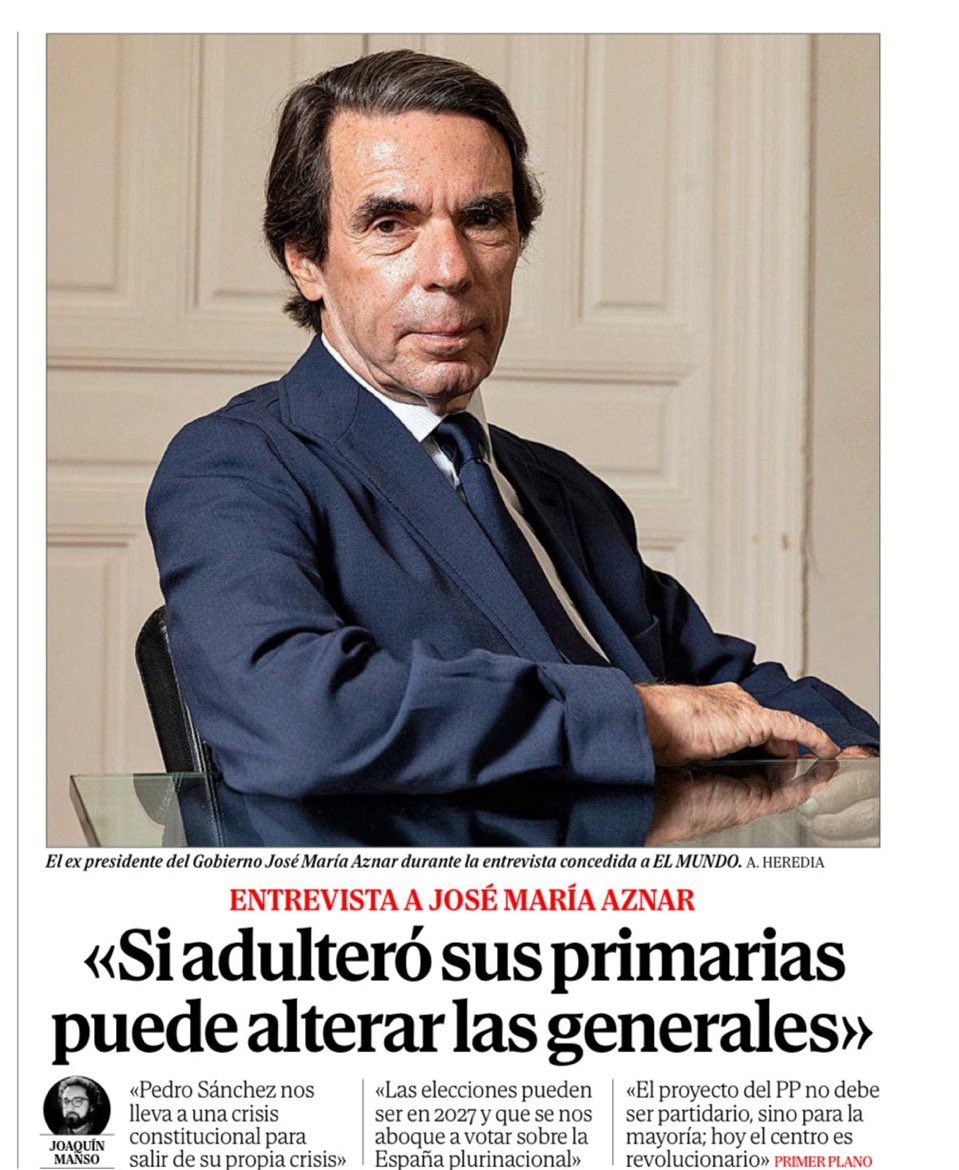 El ex presidente del Gobierno José María Aznar durante la entrevista concedida a EL MUNDO. A. HEREDIA

ENTREVISTA A JOSÉ MARÍA AZNAR

«Si adulteró sus primarias puede alterar las generales»

JOAQUÍN MANSO

«Pedro Sánchez nos lleva a una crisis constitucional para salir de su propia crisis»

«Las elecciones pueden ser en 2027 y que se nos aboque a votar sobre la España plurinacional»

«El proyecto del PP no debe ser partidario, sino para la mayoría; hoy el centro es revolucionario» PRIMER PLANO